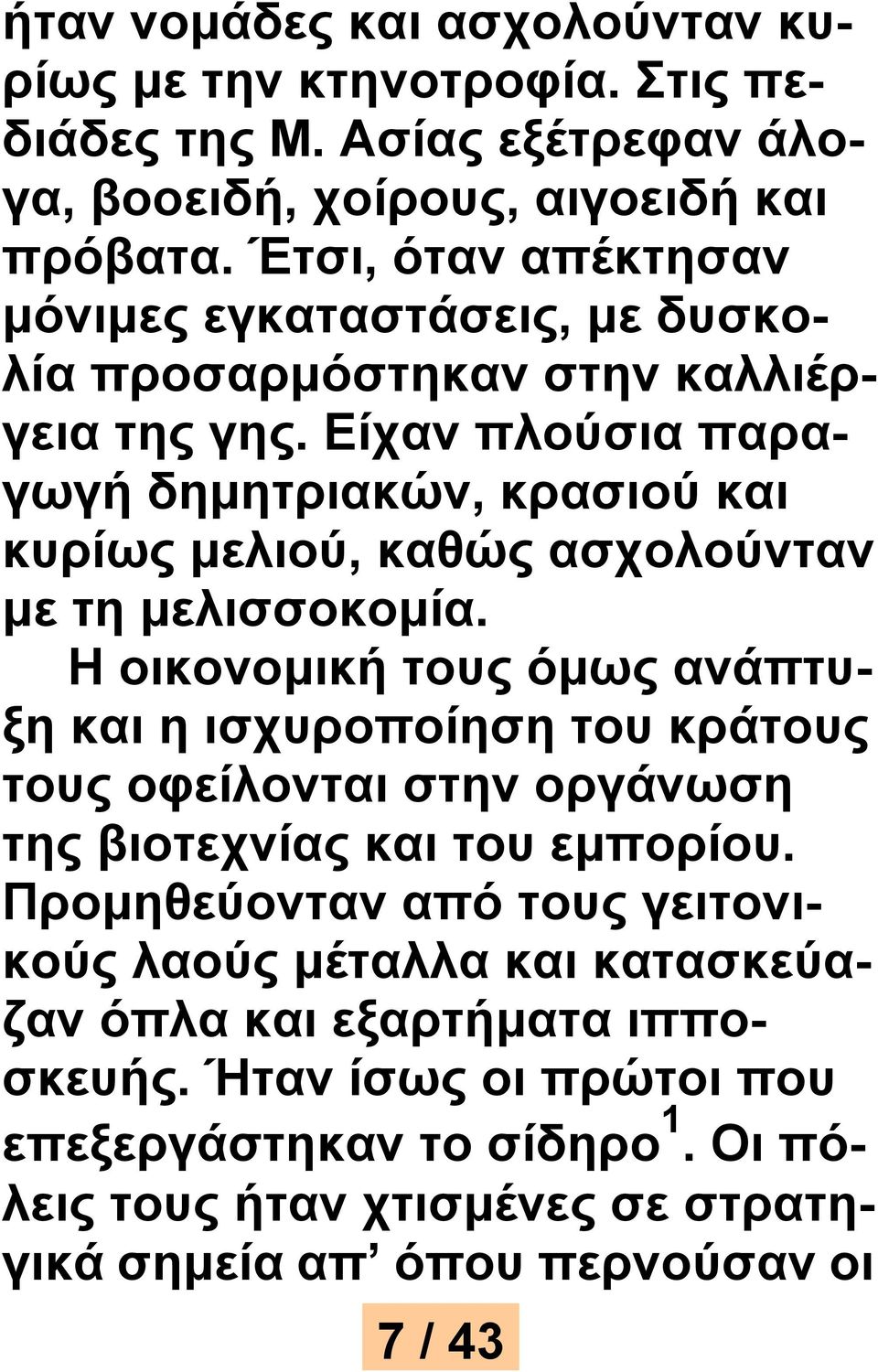 ήταν νομάδες και ασχολούνταν κυρίως με την κτηνοτροφία. Στις πεδιάδες της Μ. Ασίας εξέτρεφαν άλογα, βοοειδή, χοίρους, αιγοειδή και πρόβατα. Έτσι, όταν απέκτησαν μόνιμες εγκαταστάσεις, με δυσκολία προσαρμόστηκαν στην καλλιέργεια της γης. Είχαν πλούσια παραγωγή δημητριακών, κρασιού και κυρίως μελιού, καθώς ασχολούνταν με τη μελισσοκομία.

Η οικονομική τους όμως ανάπτυξη και η ισχυροποίηση του κράτους τους οφείλονται στην οργάνωση της βιοτεχνίας και του εμπορίου. Προμηθεύονταν από τους γειτονικούς λαούς μέταλλα και κατασκεύαζαν όπλα και εξαρτήματα ιπποσκευής. Ήταν ίσως οι πρώτοι που επεξεργάστηκαν το σίδηρο$^1$. Οι πόλεις τους ήταν χτισμένες σε στρατηγικά σημεία απ’ όπου περνούσαν οι

7 / 43